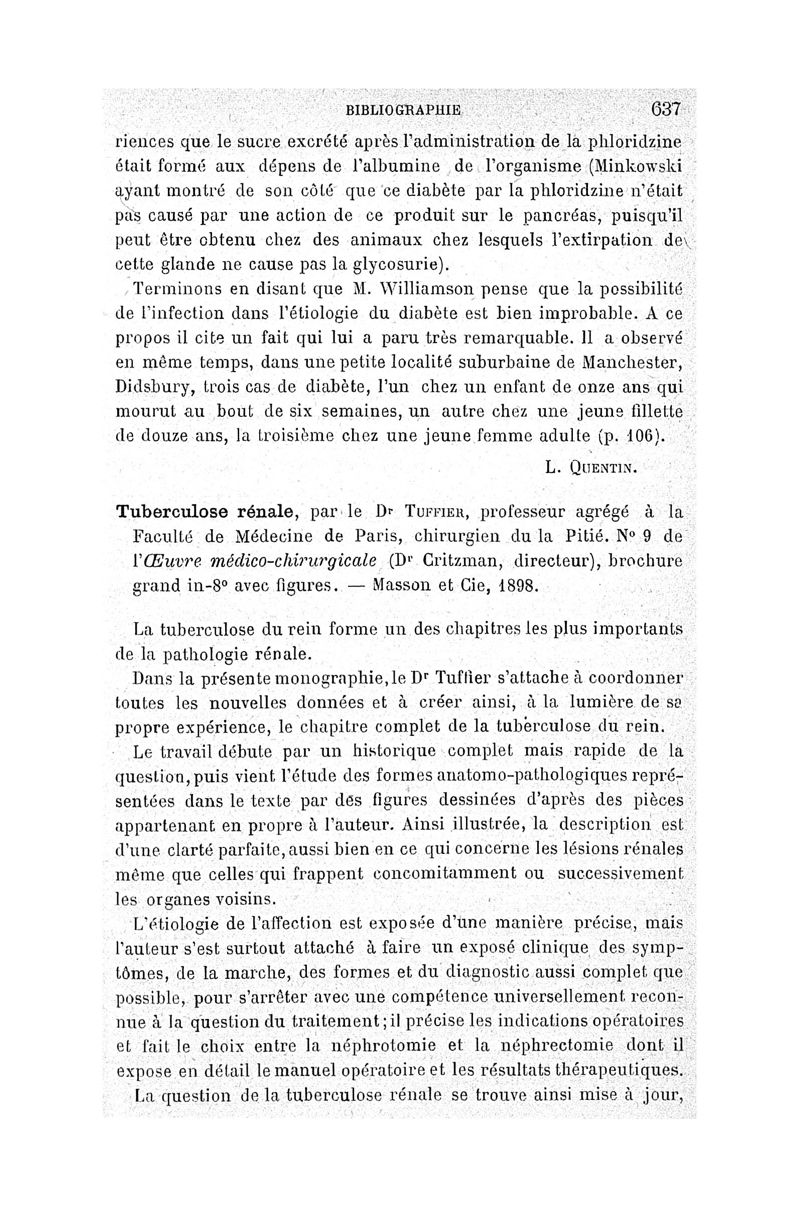 BIBLIOGRAPHIE 637

riences que le sucre excrété après l'administration de la phloridzine était formé aux dépens de l'albumine de l'organisme (Minkowski ayant montré de son côté que ce diabète par la phloridzine n'était pas causé par une action de ce produit sur le pancréas, puisqu'il peut être obtenu chez des animaux chez lesquels l'extirpation de cette glande ne cause pas la glycosurie).

Terminons en disant que M. Williamson pense que la possibilité de l'infection dans l'étiologie du diabète est bien improbable. A ce propos il cite un fait qui lui a paru très remarquable. Il a observé en même temps, dans une petite localité suburbaine de Manchester, Didsbury, trois cas de diabète, l'un chez un enfant de onze ans qui mourut au bout de six semaines, un autre chez une jeune fillette de douze ans, la troisième chez une jeune femme adulte (p. 106).

L. Quentin.

Tuberculose rénale, par le Dr Tuffier, professeur agrégé à la Faculté de Médecine de Paris, chirurgien du la Pitié. No 9 de l'Œuvre médico-chirurgicale (Dr Critzman, directeur), brochure grand in-8o avec figures. — Masson et Cie, 1898.

La tuberculose du rein forme un des chapitres les plus importants de la pathologie rénale.

Dans la présente monographie, le Dr Tuffier s'attache à coordonner toutes les nouvelles données et à créer ainsi, à la lumière de sa propre expérience, le chapitre complet de la tuberculose du rein.

Le travail débute par un historique complet mais rapide de la question, puis vient l'étude des formes anatomo-pathologiques représentées dans le texte par des figures dessinées d'après des pièces appartenant en propre à l'auteur. Ainsi illustrée, la description est d'une clarté parfaite, aussi bien en ce qui concerne les lésions rénales même que celles qui frappent concomitamment ou successivement les organes voisins.

L'étiologie de l'affection est exposée d'une manière précise, mais l'auteur s'est surtout attaché à faire un exposé clinique des symptômes, de la marche, des formes et du diagnostic aussi complet que possible, pour s'arrêter avec une compétence universellement reconnue à la question du traitement; il précise les indications opératoires et fait le choix entre la néphrotomie et la néphrectomie dont il expose en détail le manuel opératoire et les résultats thérapeutiques.

La question de la tuberculose rénale se trouve ainsi mise à jour,